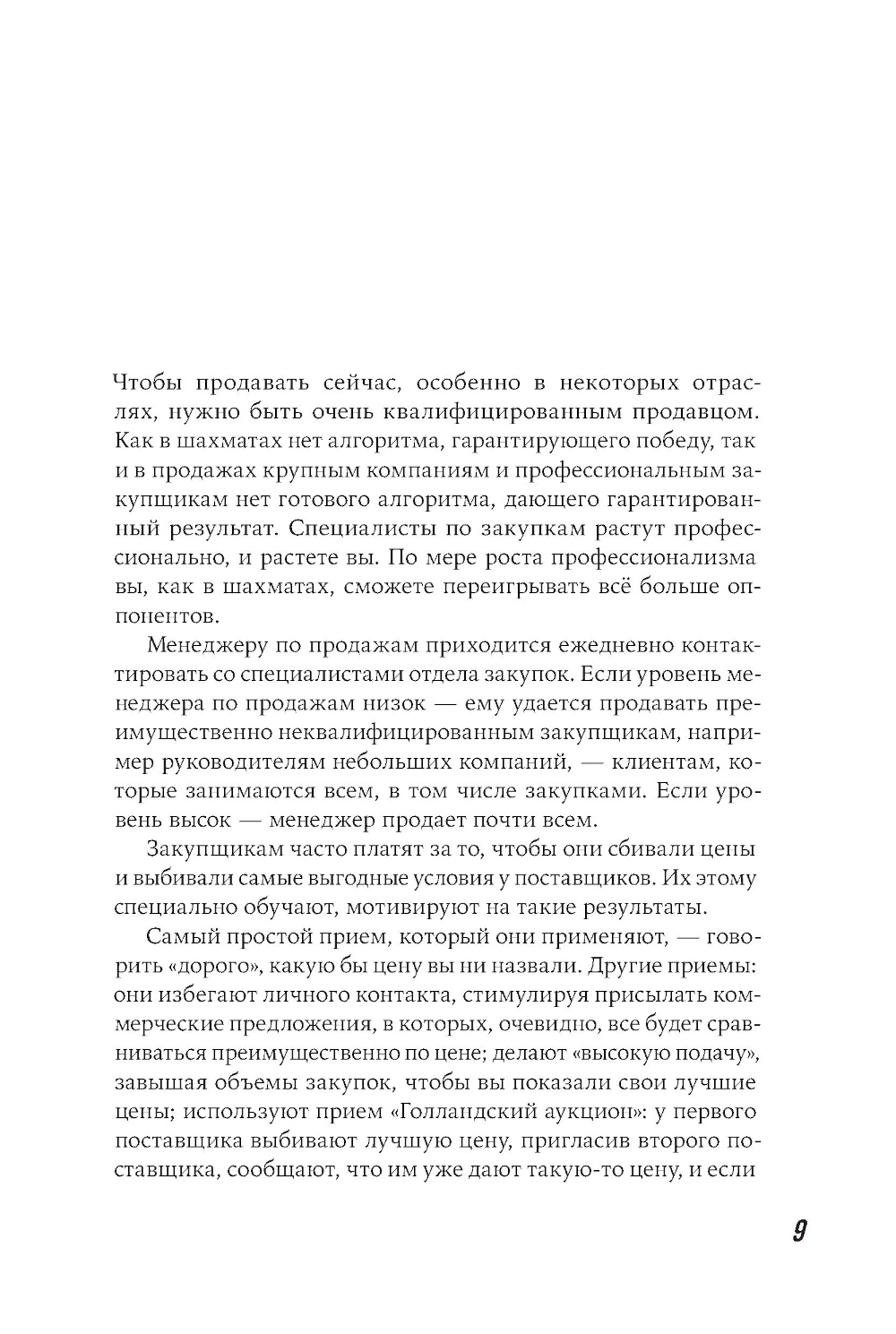 Чтобы продавать сейчас, особенно в некоторых отраслях, нужно быть очень квалифицированным продавцом. Как в шахматах нет алгоритма, гарантирующего победу, так и в продажах крупным компаниям и профессиональным закупщикам нет готового алгоритма, дающего гарантированный результат. Специалисты по закупкам растут профессионально, и растете вы. По мере роста профессионализма вы, как в шахматах, сможете переигрывать всё больше оппонентов.

Менеджеру по продажам приходится ежедневно контактировать со специалистами отдела закупок. Если уровень менеджера по продажам низок — ему удается продавать преимущественно неквалифицированным закупщикам, например руководителям небольших компаний, — клиентам, которые занимаются всем, в том числе закупками. Если уровень высок — менеджер продает почти всем.

Закупщикам часто платят за то, чтобы они сбивали цены и выбивали самые выгодные условия у поставщиков. Их этому специально обучают, мотивируют на такие результаты.

Самый простой прием, который они применяют, — говорить «дорого», какую бы цену вы ни назвали. Другие приемы: они избегают личного контакта, стимулируя присылать коммерческие предложения, в которых, очевидно, все будет сравниваться преимущественно по цене; делают «высокую подачу», завышая объемы закупок, чтобы вы показали свои лучшие цены; используют прием «Голландский аукцион»: у первого поставщика выбивают лучшую цену, пригласив второго поставщика, сообщают, что им уже дают такую-то цену, и если

9